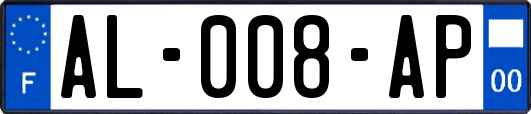 F

AL-008-AP

00